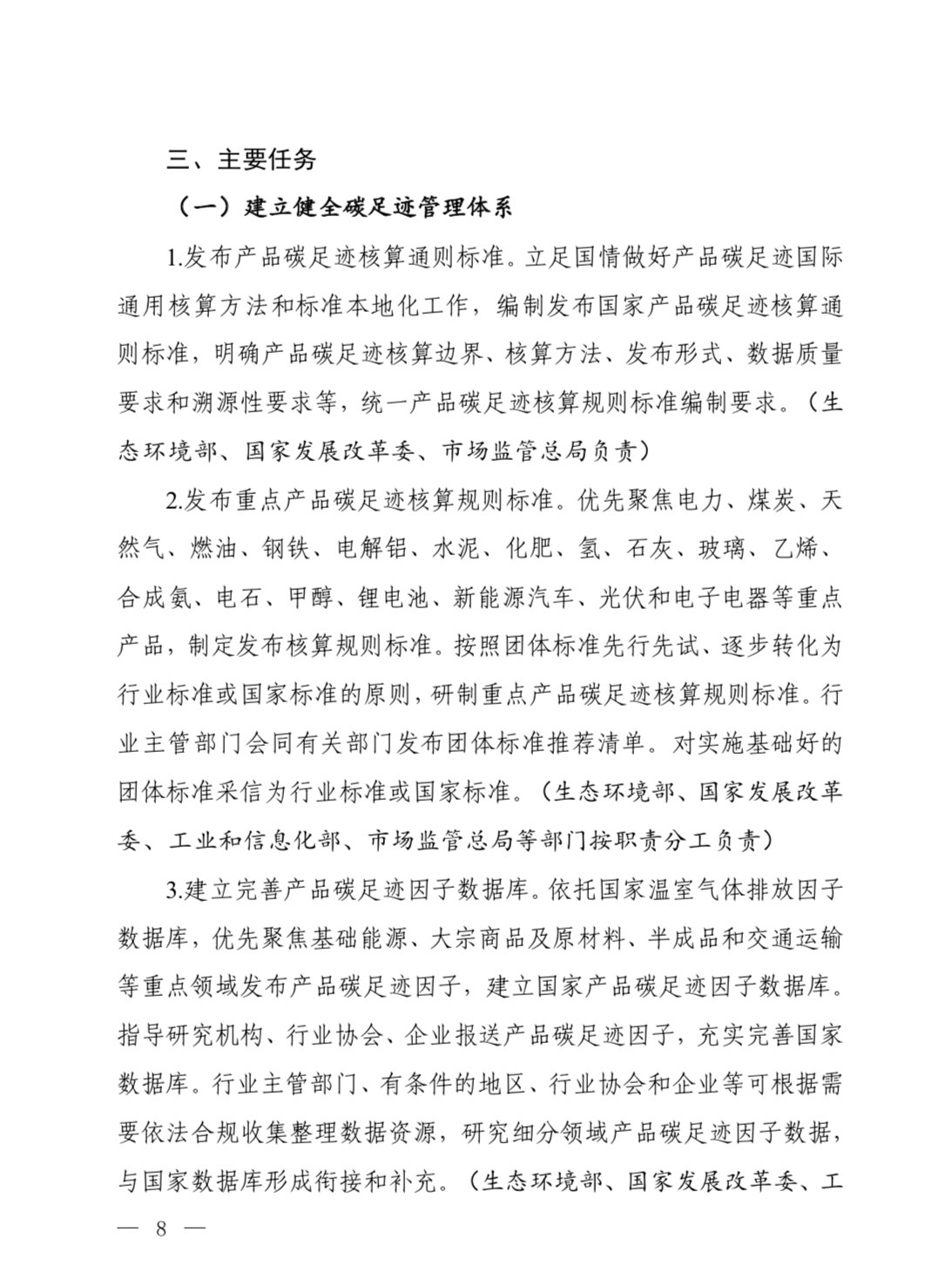 三、主要任务

（一）建立健全碳足迹管理体系

1.发布产品碳足迹核算通则标准。立足国情做好产品碳足迹国际通用核算方法和标准本地化工作，编制发布国家产品碳足迹核算通则标准，明确产品碳足迹核算边界、核算方法、发布形式、数据质量要求和溯源性要求等，统一产品碳足迹核算规则标准编制要求。（生态环境部、国家发展改革委、市场监管总局负责）

2.发布重点产品碳足迹核算规则标准。优先聚焦电力、煤炭、天然气、燃油、钢铁、电解铝、水泥、化肥、氢、石灰、玻璃、乙烯、合成氨、电石、甲醇、锂电池、新能源汽车、光伏和电子电器等重点产品，制定发布核算规则标准。按照团体标准先行先试、逐步转化为行业标准或国家标准的原则，研制重点产品碳足迹核算规则标准。行业主管部门会同有关部门发布团体标准推荐清单。对实施基础好的团体标准采信为行业标准或国家标准。（生态环境部、国家发展改革委、工业和信息化部、市场监管总局等部门按职责分工负责）

3.建立完善产品碳足迹因子数据库。依托国家温室气体排放因子数据库，优先聚焦基础能源、大宗商品及原材料、半成品和交通运输等重点领域发布产品碳足迹因子，建立国家产品碳足迹因子数据库。指导研究机构、行业协会、企业报送产品碳足迹因子，充实完善国家数据库。行业主管部门、有条件的地区、行业协会和企业等可根据需要依法合规收集整理数据资源，研究细分领域产品碳足迹因子数据，与国家数据库形成衔接和补充。（生态环境部、国家发展改革委、工

— 8 —